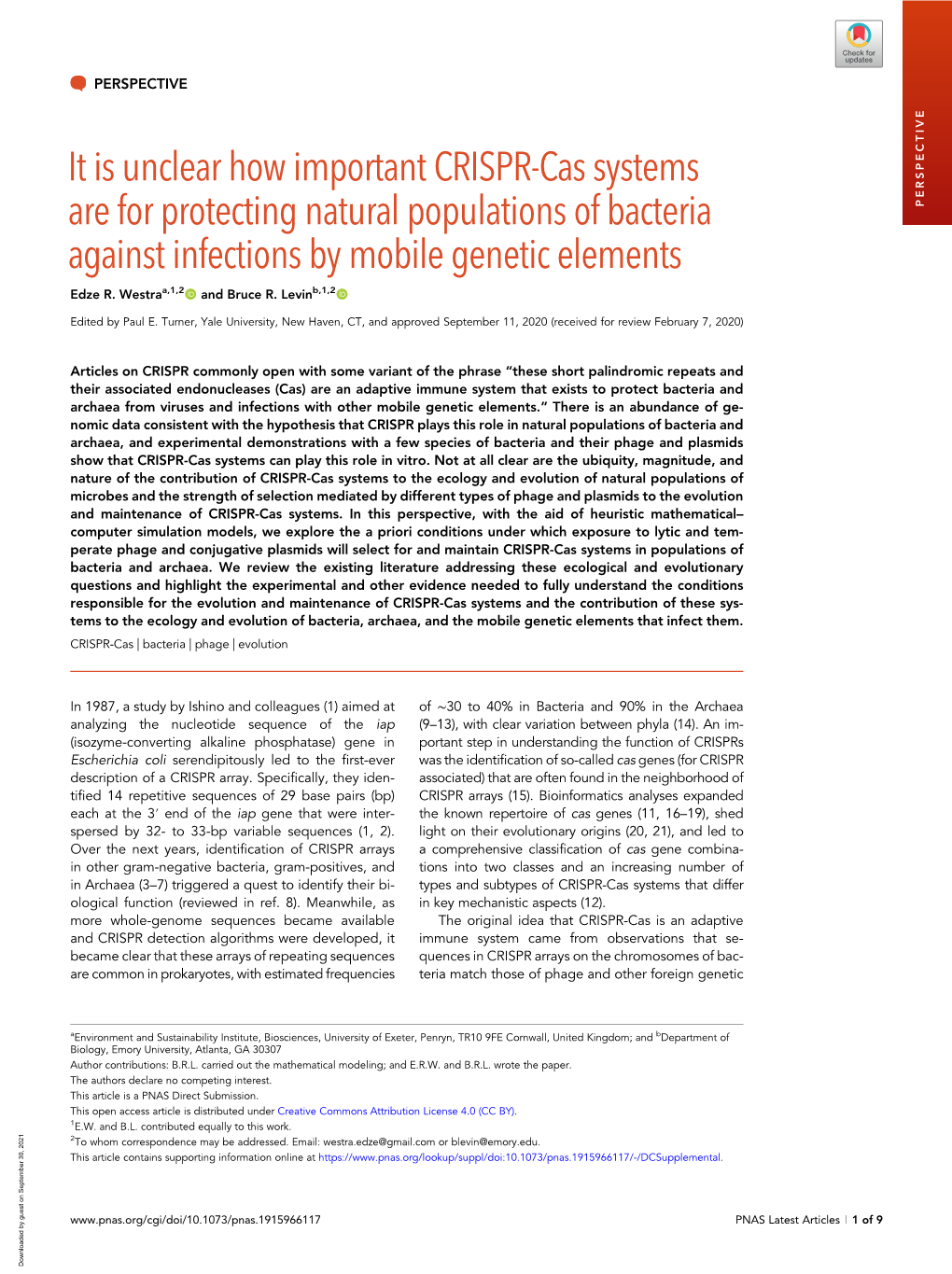 Check for updates

PERSPECTIVE

PERSPECTIVE

It is unclear how important CRISPR-Cas systems are for protecting natural populations of bacteria against infections by mobile genetic elements

Edze R. Westra$^{a,1,2}$ and Bruce R. Levin$^{b,1,2}$

Edited by Paul E. Turner, Yale University, New Haven, CT, and approved September 11, 2020 (received for review February 7, 2020)

Articles on CRISPR commonly open with some variant of the phrase "these short palindromic repeats and their associated endonucleases (Cas) are an adaptive immune system that exists to protect bacteria and archaea from viruses and infections with other mobile genetic elements." There is an abundance of genomic data consistent with the hypothesis that CRISPR plays this role in natural populations of bacteria and archaea, and experimental demonstrations with a few species of bacteria and their phage and plasmids show that CRISPR-Cas systems can play this role in vitro. Not at all clear are the ubiquity, magnitude, and nature of the contribution of CRISPR-Cas systems to the ecology and evolution of natural populations of microbes and the strength of selection mediated by different types of phage and plasmids to the evolution and maintenance of CRISPR-Cas systems. In this perspective, with the aid of heuristic mathematical–computer simulation models, we explore the a priori conditions under which exposure to lytic and temperate phage and conjugative plasmids will select for and maintain CRISPR-Cas systems in populations of bacteria and archaea. We review the existing literature addressing these ecological and evolutionary questions and highlight the experimental and other evidence needed to fully understand the conditions responsible for the evolution and maintenance of CRISPR-Cas systems and the contribution of these systems to the ecology and evolution of bacteria, archaea, and the mobile genetic elements that infect them.

CRISPR-Cas | bacteria | phage | evolution

In 1987, a study by Ishino and colleagues (1) aimed at analyzing the nucleotide sequence of the iap (isozyme-converting alkaline phosphatase) gene in Escherichia coli serendipitously led to the first-ever description of a CRISPR array. Specifically, they identified 14 repetitive sequences of 29 base pairs (bp) each at the 3′ end of the iap gene that were interspersed by 32- to 33-bp variable sequences (1, 2). Over the next years, identification of CRISPR arrays in other gram-negative bacteria, gram-positives, and in Archaea (3–7) triggered a quest to identify their biological function (reviewed in ref. 8). Meanwhile, as more whole-genome sequences became available and CRISPR detection algorithms were developed, it became clear that these arrays of repeating sequences are common in prokaryotes, with estimated frequencies

of ∼30 to 40% in Bacteria and 90% in the Archaea (9–13), with clear variation between phyla (14). An important step in understanding the function of CRISPRs was the identification of so-called cas genes (for CRISPR associated) that are often found in the neighborhood of CRISPR arrays (15). Bioinformatics analyses expanded the known repertoire of cas genes (11, 16–19), shed light on their evolutionary origins (20, 21), and led to a comprehensive classification of cas gene combinations into two classes and an increasing number of types and subtypes of CRISPR-Cas systems that differ in key mechanistic aspects (12).

The original idea that CRISPR-Cas is an adaptive immune system came from observations that sequences in CRISPR arrays on the chromosomes of bacteria match those of phage and other foreign genetic

$^a$Environment and Sustainability Institute, Biosciences, University of Exeter, Penryn, TR10 9FE Cornwall, United Kingdom; and $^b$Department of Biology, Emory University, Atlanta, GA 30307
Author contributions: B.R.L. carried out the mathematical modeling; and E.R.W. and B.R.L. wrote the paper.
The authors declare no competing interest.
This article is a PNAS Direct Submission.
This open access article is distributed under Creative Commons Attribution License 4.0 (CC BY).
$^1$E.W. and B.L. contributed equally to this work.
$^2$To whom correspondence may be addressed. Email: westra.edze@gmail.com or blevin@emory.edu.
This article contains supporting information online at https://www.pnas.org/lookup/suppl/doi:10.1073/pnas.1915966117/-/DCSupplemental.

Downloaded by guest on September 30, 2021

www.pnas.org/cgi/doi/10.1073/pnas.1915966117

PNAS Latest Articles | 1 of 9